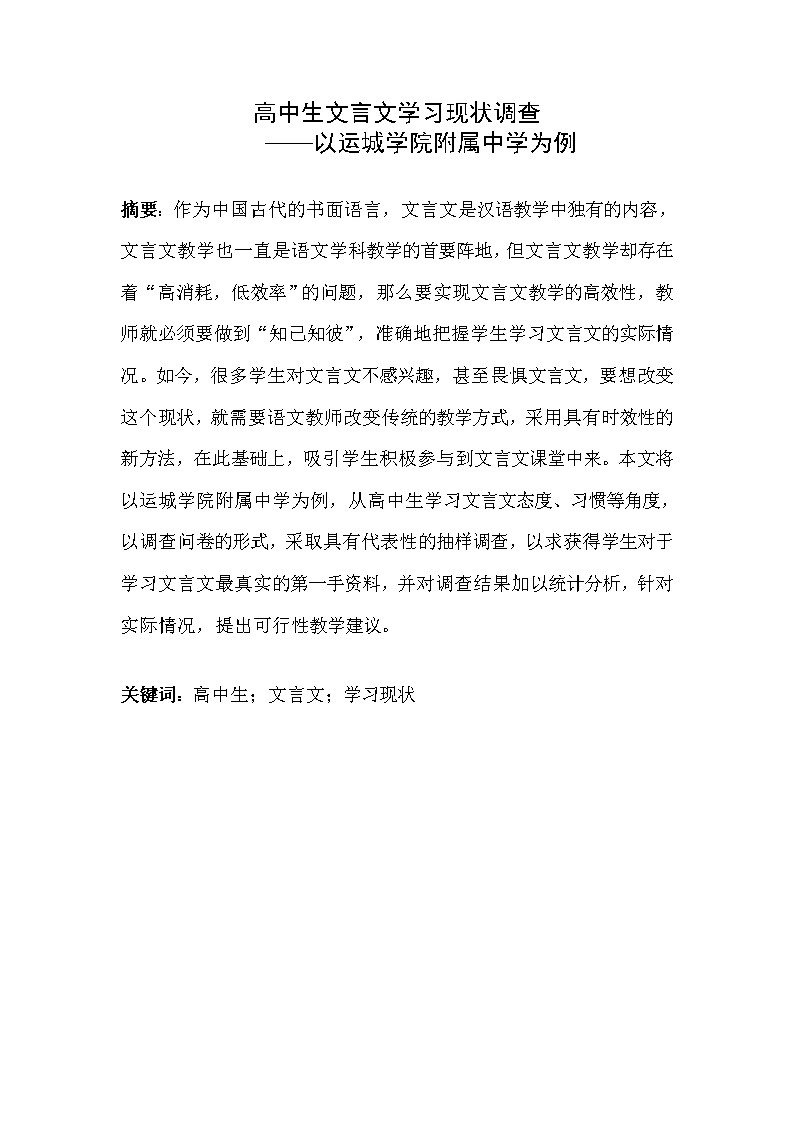 高中生文言文学习现状调查
——以运城学院附属中学为例

摘要：作为中国古代的书面语言，文言文是汉语教学中独有的内容，文言文教学也一直是语文学科教学的首要阵地，但文言文教学却存在着“高消耗，低效率”的问题，那么要实现文言文教学的高效性，教师就必须要做到“知己知彼”，准确地把握学生学习文言文的实际情况。如今，很多学生对文言文不感兴趣，甚至畏惧文言文，要想改变这个现状，就需要语文教师改变传统的教学方式，采用具有时效性的新方法，在此基础上，吸引学生积极参与到文言文课堂中来。本文将以运城学院附属中学为例，从高中生学习文言文态度、习惯等角度，以调查问卷的形式，采取具有代表性的抽样调查，以求获得学生对于学习文言文最真实的第一手资料，并对调查结果加以统计分析，针对实际情况，提出可行性教学建议。

关键词：高中生；文言文；学习现状